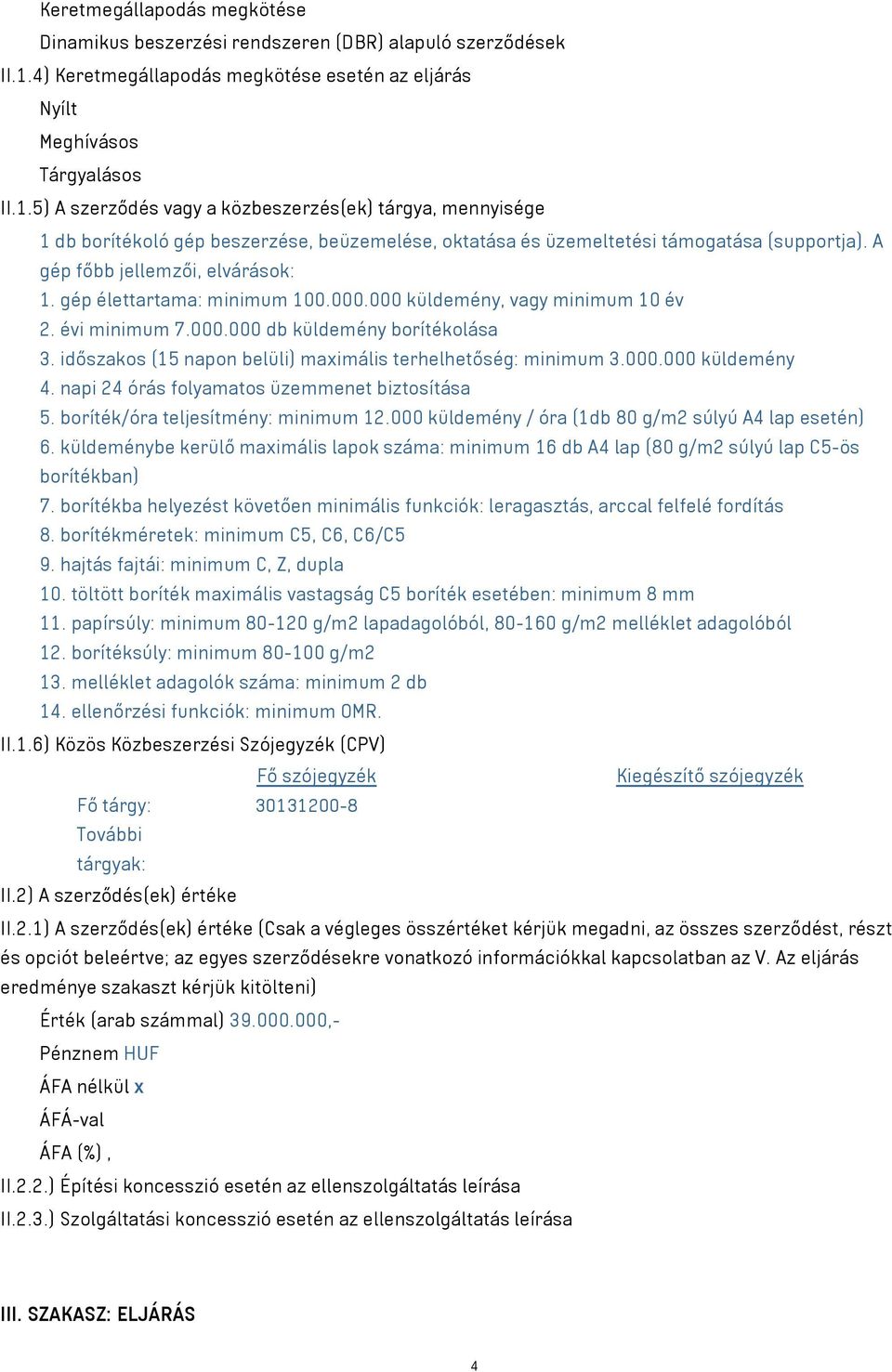 Keretmegállapodás megkötése

Dinamikus beszerzési rendszeren (DBR) alapuló szerződések

II.1.4) Keretmegállapodás megkötése esetén az eljárás

Nyílt

Meghívásos

Tárgyalásos

II.1.5) A szerződés vagy a közbeszerzés(ek) tárgya, mennyisége

1 db borítékoló gép beszerzése, beüzemelése, oktatása és üzemeltetési támogatása (supportja). A gép főbb jellemzői, elvárások:
1. gép élettartama: minimum 100.000.000 küldemény, vagy minimum 10 év
2. évi minimum 7.000.000 db küldemény borítékolása
3. időszakos (15 napon belüli) maximális terhelhetőség: minimum 3.000.000 küldemény
4. napi 24 órás folyamatos üzemmenet biztosítása
5. boríték/óra teljesítmény: minimum 12.000 küldemény / óra (1db 80 g/m2 súlyú A4 lap esetén)
6. küldeménybe kerülő maximális lapok száma: minimum 16 db A4 lap (80 g/m2 súlyú lap C5-ös borítékban)
7. borítékba helyezést követően minimális funkciók: leragasztás, arccal felfelé fordítás
8. borítékméretek: minimum C5, C6, C6/C5
9. hajtás fajtái: minimum C, Z, dupla
10. töltött boríték maximális vastagság C5 boríték esetében: minimum 8 mm
11. papírsúly: minimum 80-120 g/m2 lapadagolóból, 80-160 g/m2 melléklet adagolóból
12. borítéksúly: minimum 80-100 g/m2
13. melléklet adagolók száma: minimum 2 db
14. ellenőrzési funkciók: minimum OMR.

II.1.6) Közös Közbeszerzési Szójegyzék (CPV)

| | Fő szójegyzék | Kiegészítő szójegyzék |
|---|---|---|
| Fő tárgy: | 30131200-8 | |
| További tárgyak: | | |

II.2) A szerződés(ek) értéke

II.2.1) A szerződés(ek) értéke (Csak a végleges összértéket kérjük megadni, az összes szerződést, részt és opciót beleértve; az egyes szerződésekre vonatkozó információkkal kapcsolatban az V. Az eljárás eredménye szakaszt kérjük kitölteni)

Érték (arab számmal) 39.000.000,-

Pénznem HUF

ÁFA nélkül x

ÁFÁ-val

ÁFA (%) ,

II.2.2.) Építési koncesszió esetén az ellenszolgáltatás leírása

II.2.3.) Szolgáltatási koncesszió esetén az ellenszolgáltatás leírása

III. SZAKASZ: ELJÁRÁS

4